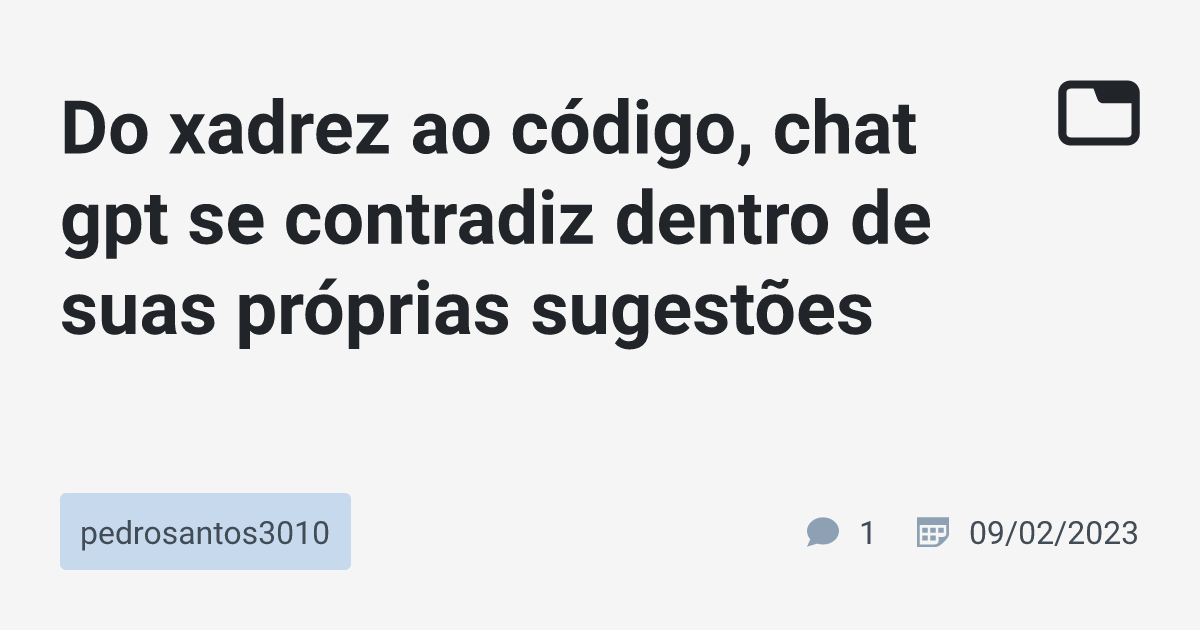 Do xadrez ao código, chat gpt se contradiz dentro de suas próprias sugestões

pedrosantos3010

1 09/02/2023